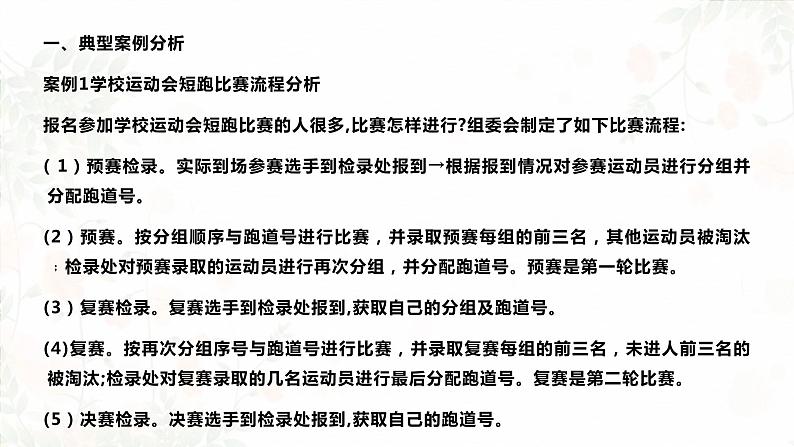 一、典型案例分析

案例1学校运动会短跑比赛流程分析

报名参加学校运动会短跑比赛的人很多,比赛怎样进行?组委会制定了如下比赛流程:

(1)预赛检录。实际到场参赛选手到检录处报到→根据报到情况对参赛运动员进行分组并分配跑道号。

(2)预赛。按分组顺序与跑道号进行比赛，并录取预赛每组的前三名，其他运动员被淘汰;检录处对预赛录取的运动员进行再次分组，并分配跑道号。预赛是第一轮比赛。

(3)复赛检录。复赛选手到检录处报到,获取自己的分组及跑道号。

(4)复赛。按再次分组序号与跑道号进行比赛，并录取复赛每组的前三名，未进人前三名的被淘汰;检录处对复赛录取的几名运动员进行最后分配跑道号。复赛是第二轮比赛。

(5)决赛检录。决赛选手到检录处报到,获取自己的跑道号。